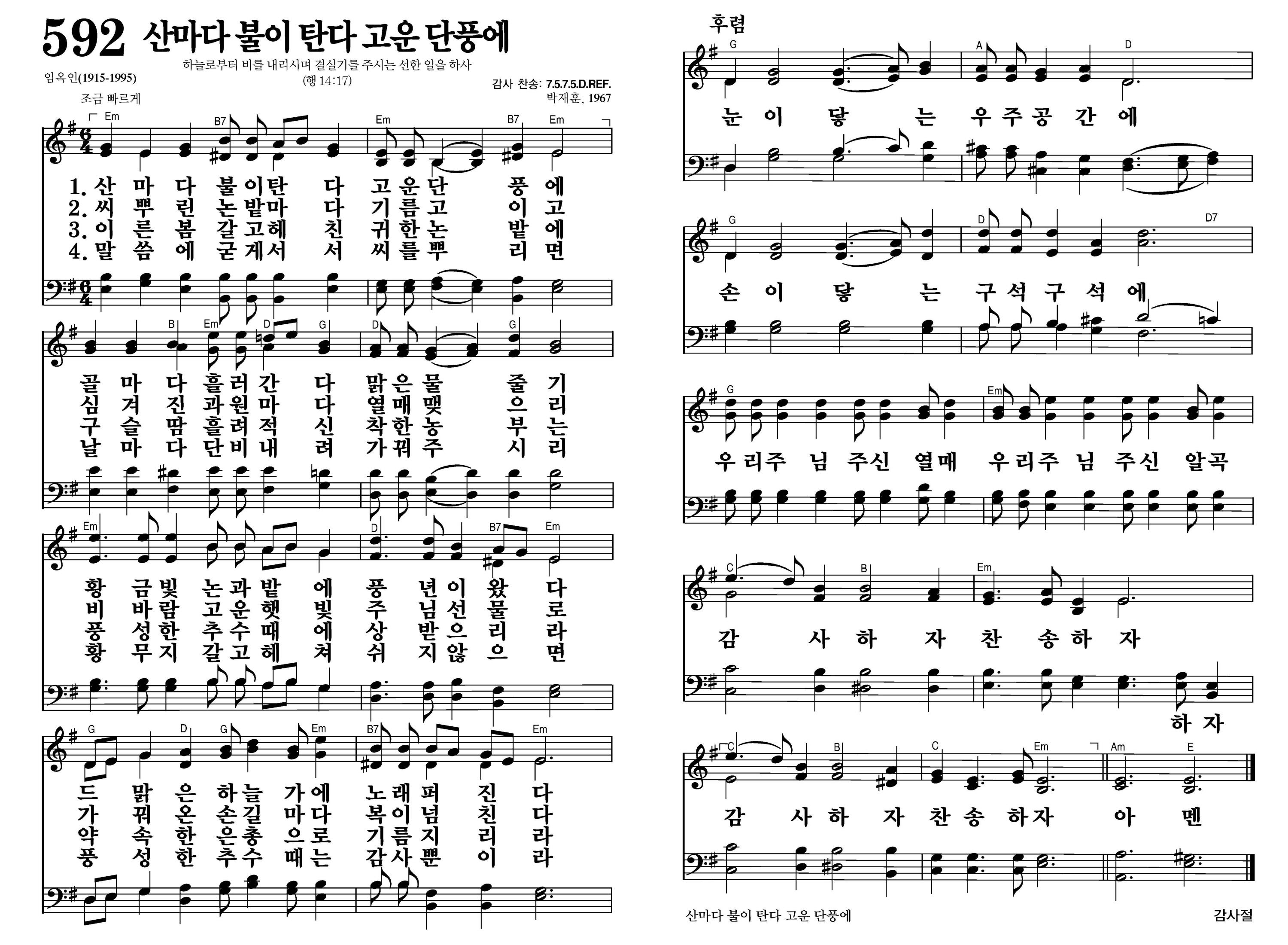 592 산마다 불이 탄다 고운 단풍에

하늘로부터 비를 내리시며 결실기를 주시는 선한 일을 하사 (행 14:17)

임옥인(1915-1995)

감사 찬송: 7.5.7.5.D.REF.
박재훈, 1967

조금 빠르게

Em B7 Em B7 Em

1. 산 마 다 불 이 탄 다 고 운 단 풍 에
2. 씨 뿌 린 논 밭 마 다 기 름 고 이 고
3. 이 른 봄 갈 고 헤 친 귀 한 논 밭 에
4. 말 씀 에 굳 게 서 서 씨 를 뿌 리 면

B Em D G D G

골 마 다 흘 러 간 다 맑 은 물 줄 기
심 겨 진 과 원 마 다 열 매 맺 으 리
구 슬 땀 흘 려 적 신 착 한 농 부 는
날 마 다 단 비 내 려 가 꿔 주 시 리

Em D B7 Em

황 금 빛 논 과 밭 에 풍 년 이 왔 다
비 바 람 고 운 햇 빛 주 님 선 물 로
풍 성 한 추 수 때 에 상 받 으 리 라
황 무 지 갈 고 헤 쳐 쉬 지 않 으 면

G D G Em B7 Em

드 맑 은 하 늘 가 에 노 래 퍼 진 다
가 꿔 온 손 길 마 다 복 이 넘 친 다
약 속 한 은 총 으 로 기 름 지 리 라
풍 성 한 추 수 때 는 감 사 뿐 이 라

후렴

G A D

눈 이 닿 는 우 주 공 간 에

G D D7

손 이 닿 는 구 석 구 석 에

G Em

우 리 주 님 주 신 열 매 우 리 주 님 주 신 알 곡

C B Em

감 사 하 자 찬 송 하 자
하 자

C B C Em Am E

감 사 하 자 찬 송 하 자 아 멘

산마다 불이 탄다 고운 단풍에

감사절